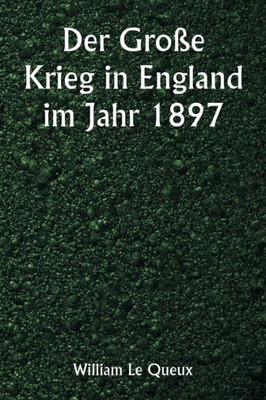 Der Große Krieg in England im Jahr 1897

William Le Queux